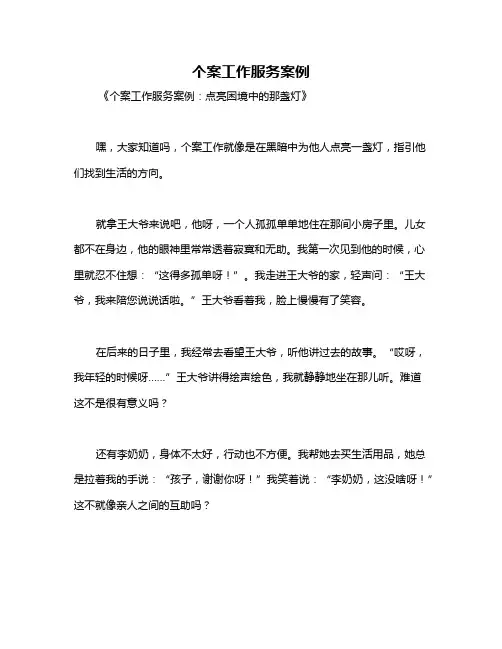 个案工作服务案例

《个案工作服务案例：点亮困境中的那盏灯》

嘿，大家知道吗，个案工作就像是在黑暗中为他人点亮一盏灯，指引他们找到生活的方向。

就拿王大爷来说吧，他呀，一个人孤孤单单地住在那间小房子里。儿女都不在身边，他的眼神里常常透着寂寞和无助。我第一次见到他的时候，心里就忍不住想：“这得多孤单呀！”。我走进王大爷的家，轻声问：“王大爷，我来陪您说说话啦。”王大爷看着我，脸上慢慢有了笑容。

在后来的日子里，我经常去看望王大爷，听他讲过去的故事。“哎呀，我年轻的时候呀……”王大爷讲得绘声绘色，我就静静地坐在那儿听。难道这不是很有意义吗？

还有李奶奶，身体不太好，行动也不方便。我帮她去买生活用品，她总是拉着我的手说：“孩子，谢谢你呀！”我笑着说：“李奶奶，这没啥呀！”这不就像亲人之间的互助吗？